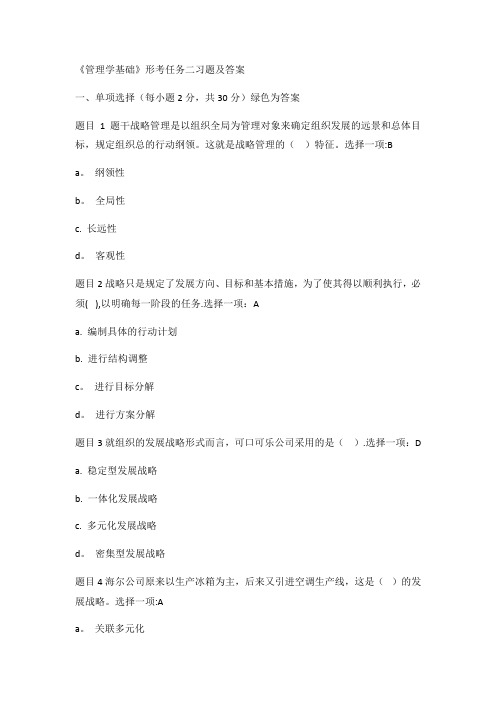 《管理学基础》形考任务二习题及答案

一、单项选择（每小题 2 分，共 30 分）绿色为答案

题目 1 题干战略管理是以组织全局为管理对象来确定组织发展的远景和总体目标，规定组织总的行动纲领。这就是战略管理的（ ）特征。选择一项:B

a。 纲领性

b。 全局性

c. 长远性

d。 客观性

题目 2 战略只是规定了发展方向、目标和基本措施，为了使其得以顺利执行，必须( ),以明确每一阶段的任务.选择一项：A

a. 编制具体的行动计划

b. 进行结构调整

c。 进行目标分解

d。 进行方案分解

题目 3 就组织的发展战略形式而言，可口可乐公司采用的是（ ）.选择一项：D

a. 稳定型发展战略

b. 一体化发展战略

c. 多元化发展战略

d。 密集型发展战略

题目 4 海尔公司原来以生产冰箱为主，后来又引进空调生产线，这是（ ）的发展战略。选择一项:A

a。 关联多元化